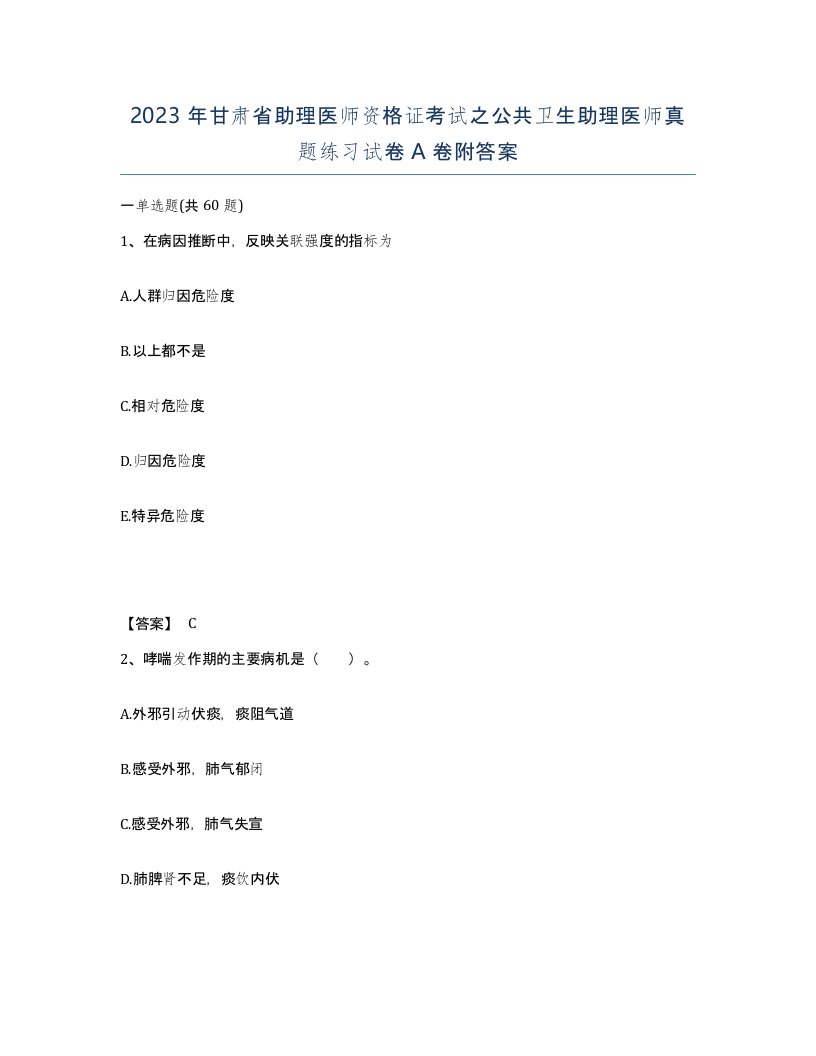 2023年甘肃省助理医师资格证考试之公共卫生助理医师真题练习试卷A卷附答案

一单选题(共60题)

1、在病因推断中，反映关联强度的指标为

A.人群归因危险度

B.以上都不是

C.相对危险度

D.归因危险度

E.特异危险度

【答案】 C

2、哮喘发作期的主要病机是（ ）。

A.外邪引动伏痰，痰阻气道

B.感受外邪，肺气郁闭

C.感受外邪，肺气失宣

D.肺脾肾不足，痰饮内伏